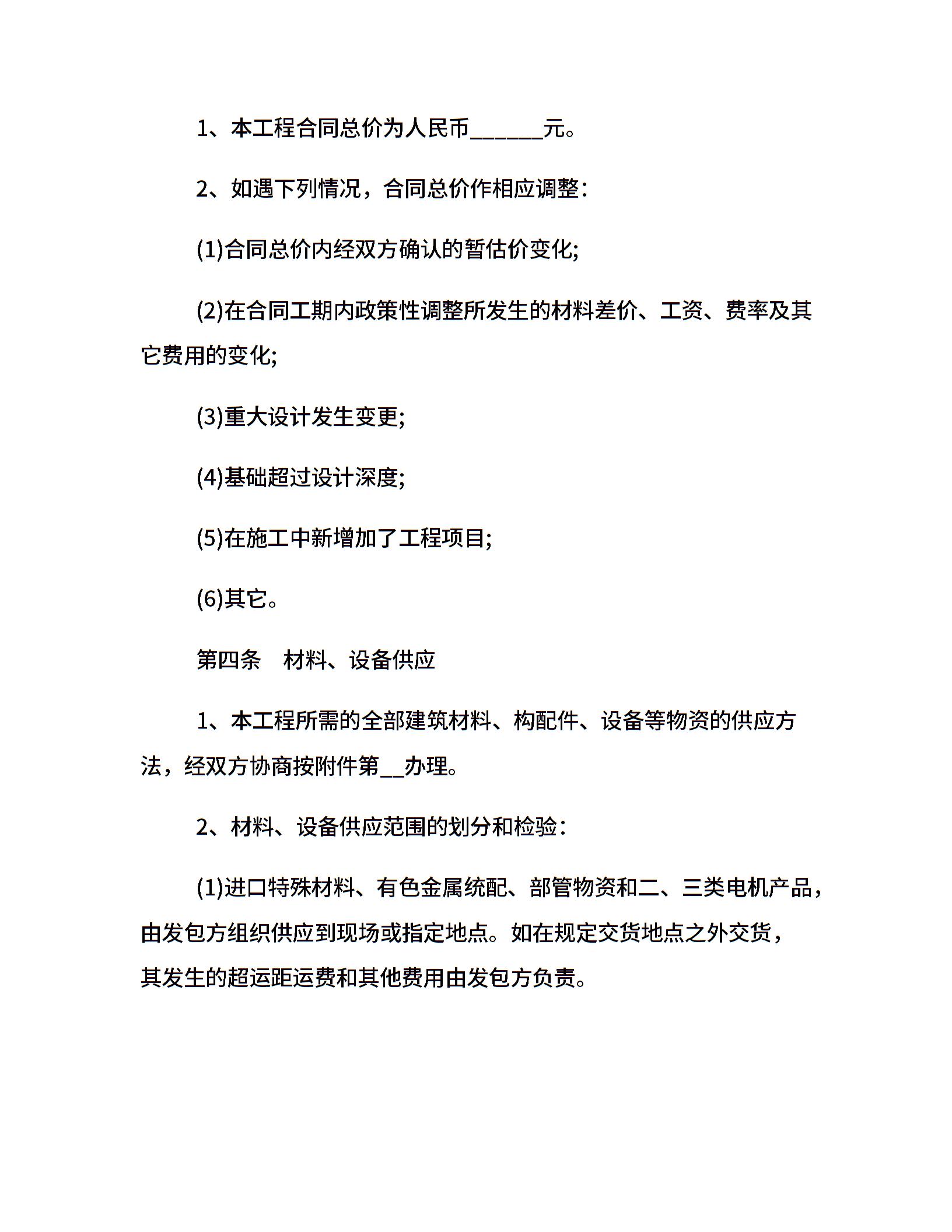 1、本工程合同总价为人民币______元。

2、如遇下列情况，合同总价作相应调整：

(1)合同总价内经双方确认的暂估价变化;

(2)在合同工期内政策性调整所发生的材料差价、工资、费率及其它费用的变化;

(3)重大设计发生变更;

(4)基础超过设计深度;

(5)在施工中新增加了工程项目;

(6)其它。

第四条　材料、设备供应

1、本工程所需的全部建筑材料、构配件、设备等物资的供应方法，经双方协商按附件第__办理。

2、材料、设备供应范围的划分和检验：

(1)进口特殊材料、有色金属统配、部管物资和二、三类电机产品，由发包方组织供应到现场或指定地点。如在规定交货地点之外交货，其发生的超运距运费和其他费用由发包方负责。